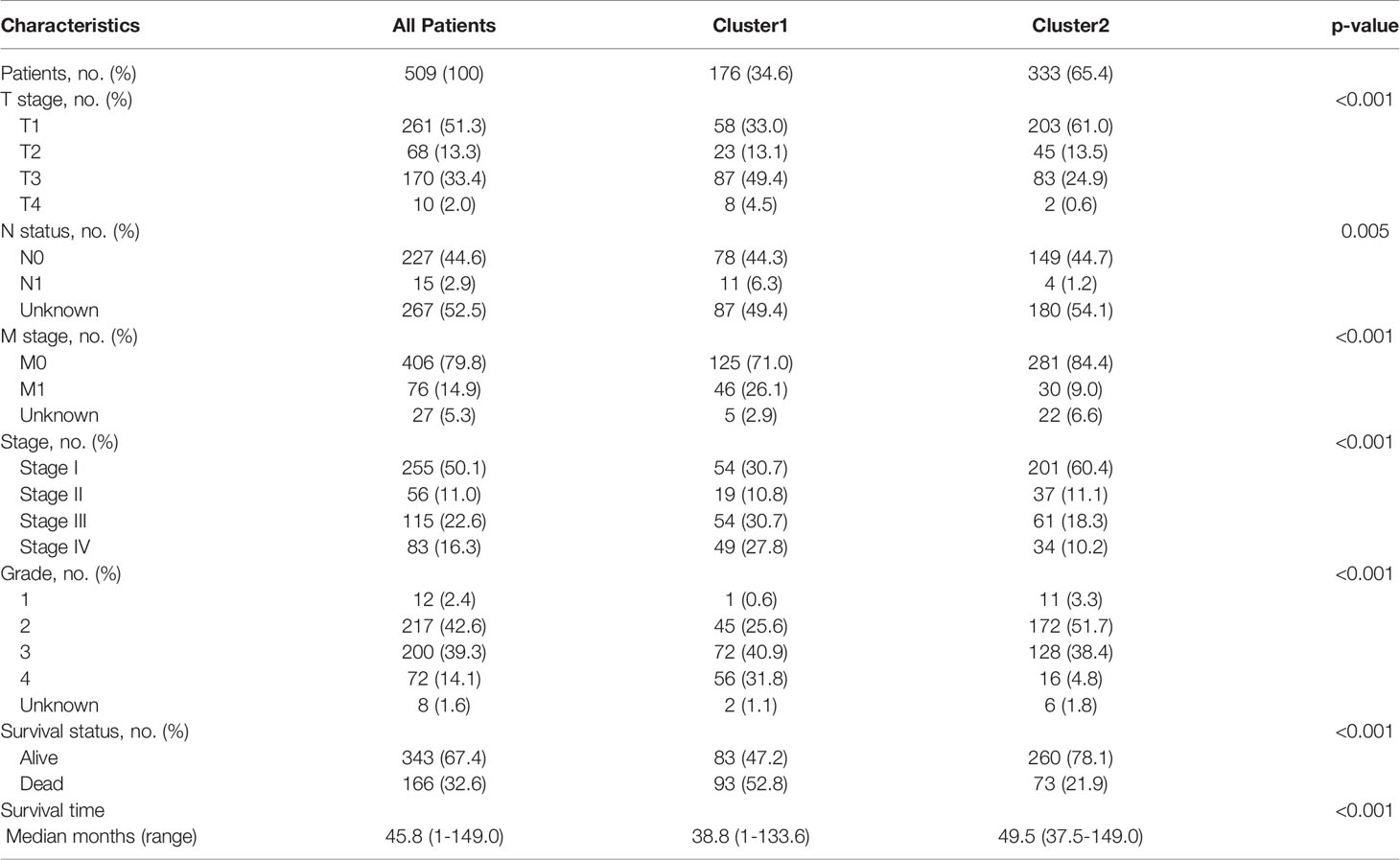 | Characteristics | All Patients | Cluster1 | Cluster2 | p-value |
|---|---|---|---|---|
| Patients, no. (%) | 509 (100) | 176 (34.6) | 333 (65.4) | |
| T stage, no. (%) | | | | <0.001 |
| T1 | 261 (51.3) | 58 (33.0) | 203 (61.0) | |
| T2 | 68 (13.3) | 23 (13.1) | 45 (13.5) | |
| T3 | 170 (33.4) | 87 (49.4) | 83 (24.9) | |
| T4 | 10 (2.0) | 8 (4.5) | 2 (0.6) | |
| N status, no. (%) | | | | 0.005 |
| N0 | 227 (44.6) | 78 (44.3) | 149 (44.7) | |
| N1 | 15 (2.9) | 11 (6.3) | 4 (1.2) | |
| Unknown | 267 (52.5) | 87 (49.4) | 180 (54.1) | |
| M stage, no. (%) | | | | <0.001 |
| M0 | 406 (79.8) | 125 (71.0) | 281 (84.4) | |
| M1 | 76 (14.9) | 46 (26.1) | 30 (9.0) | |
| Unknown | 27 (5.3) | 5 (2.9) | 22 (6.6) | |
| Stage, no. (%) | | | | <0.001 |
| Stage I | 255 (50.1) | 54 (30.7) | 201 (60.4) | |
| Stage II | 56 (11.0) | 19 (10.8) | 37 (11.1) | |
| Stage III | 115 (22.6) | 54 (30.7) | 61 (18.3) | |
| Stage IV | 83 (16.3) | 49 (27.8) | 34 (10.2) | |
| Grade, no. (%) | | | | <0.001 |
| 1 | 12 (2.4) | 1 (0.6) | 11 (3.3) | |
| 2 | 217 (42.6) | 45 (25.6) | 172 (51.7) | |
| 3 | 200 (39.3) | 72 (40.9) | 128 (38.4) | |
| 4 | 72 (14.1) | 56 (31.8) | 16 (4.8) | |
| Unknown | 8 (1.6) | 2 (1.1) | 6 (1.8) | |
| Survival status, no. (%) | | | | <0.001 |
| Alive | 343 (67.4) | 83 (47.2) | 260 (78.1) | |
| Dead | 166 (32.6) | 93 (52.8) | 73 (21.9) | |
| Survival time | | | | <0.001 |
| Median months (range) | 45.8 (1-149.0) | 38.8 (1-133.6) | 49.5 (37.5-149.0) | |